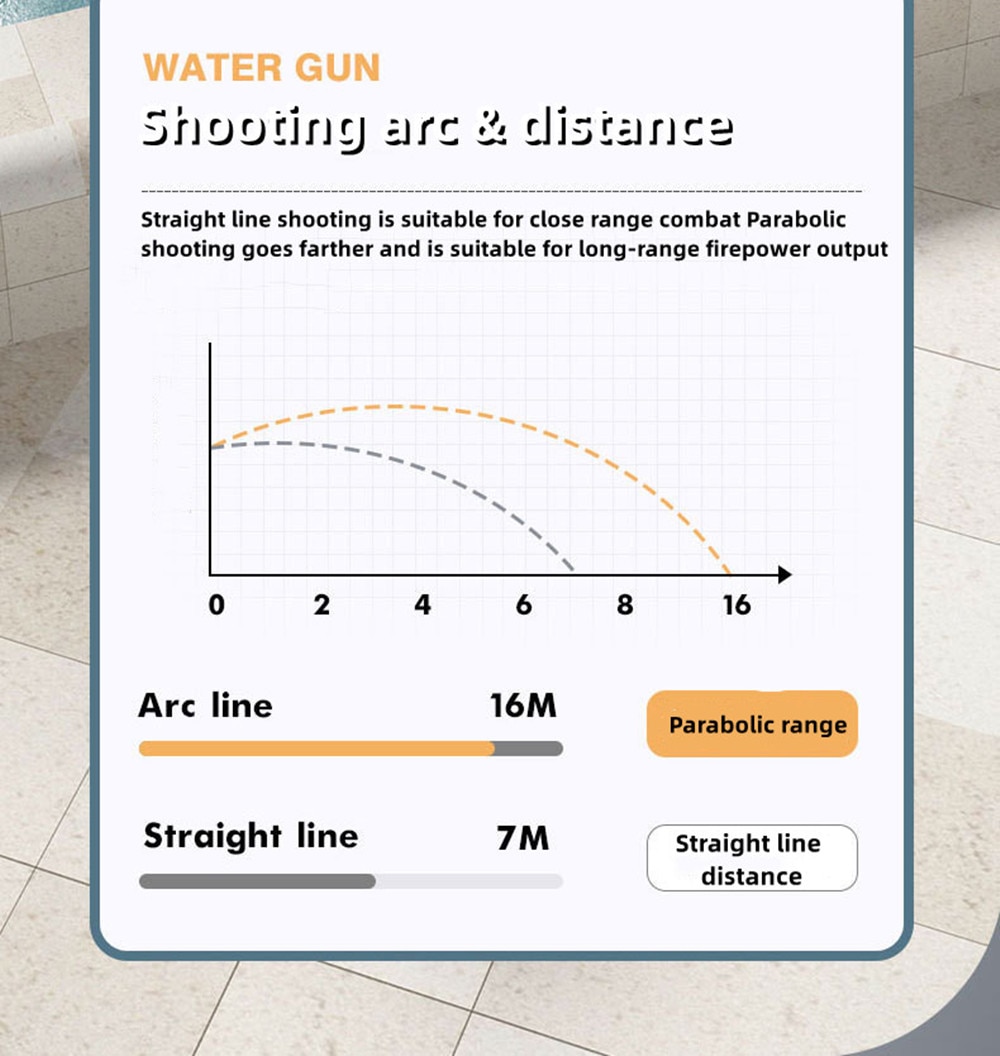 WATER GUN

Shooting arc & distance

Straight line shooting is suitable for close range combat Parabolic shooting goes farther and is suitable for long-range firepower output

0 2 4 6 8 16

Arc line 16M

Parabolic range

Straight line 7M

Straight line distance